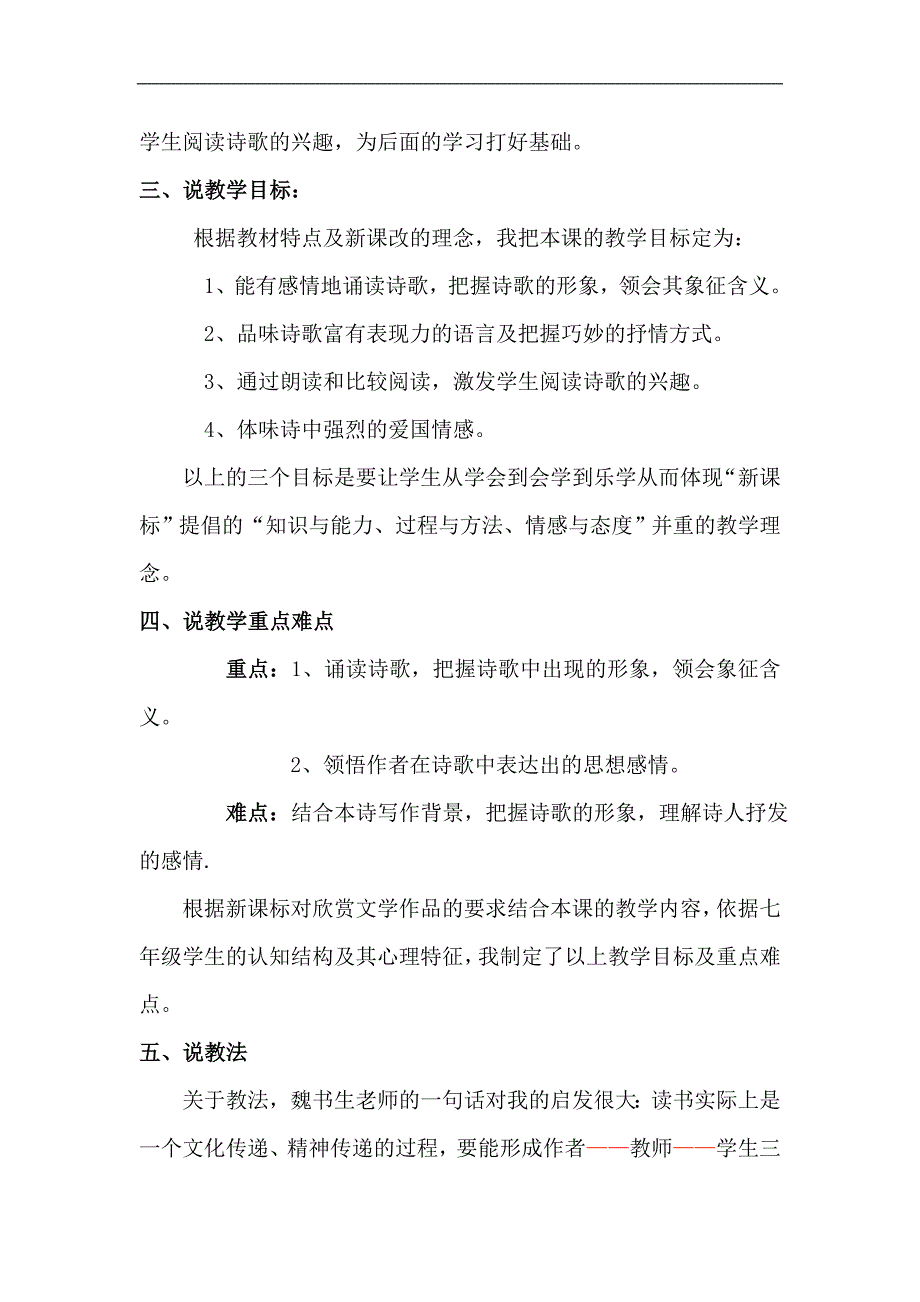 学生阅读诗歌的兴趣，为后面的学习打好基础。

三、说教学目标：

根据教材特点及新课改的理念，我把本课的教学目标定为：

1、能有感情地诵读诗歌，把握诗歌的形象，领会其象征含义。

2、品味诗歌富有表现力的语言及把握巧妙的抒情方式。

3、通过朗读和比较阅读，激发学生阅读诗歌的兴趣。

4、体味诗中强烈的爱国情感。

以上的三个目标是要让学生从学会到会学到乐学从而体现“新课标”提倡的“知识与能力、过程与方法、情感与态度”并重的教学理念。

四、说教学重点难点

重点：1、诵读诗歌，把握诗歌中出现的形象，领会象征含义。

2、领悟作者在诗歌中表达出的思想感情。

难点：结合本诗写作背景，把握诗歌的形象，理解诗人抒发的感情.

根据新课标对欣赏文学作品的要求结合本课的教学内容，依据七年级学生的认知结构及其心理特征，我制定了以上教学目标及重点难点。

五、说教法

关于教法，魏书生老师的一句话对我的启发很大：读书实际上是一个文化传递、精神传递的过程，要能形成作者——教师——学生三